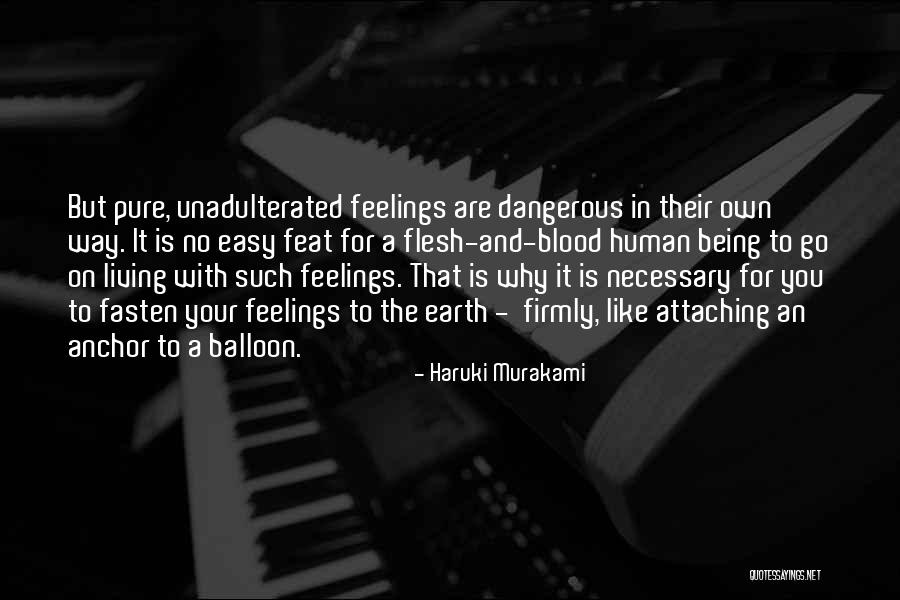 But pure, unadulterated feelings are dangerous in their own way. It is no easy feat for a flesh-and-blood human being to go on living with such feelings. That is why it is necessary for you to fasten your feelings to the earth - firmly, like attaching an anchor to a balloon.

- Haruki Murakami

QUOTESSAYINGS.NET